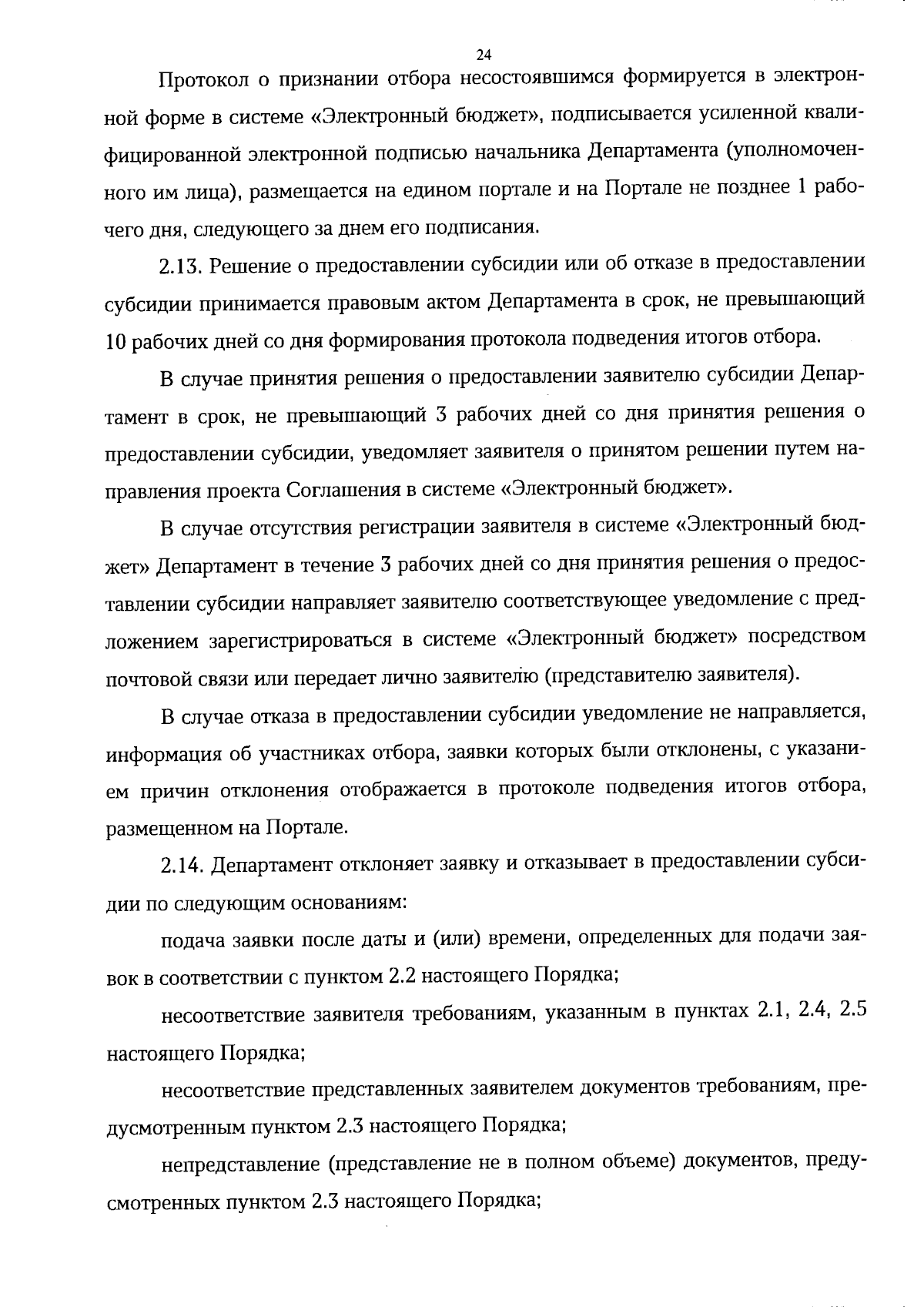 24

Протокол о признании отбора несостоявшимся формируется в электронной форме в системе «Электронный бюджет», подписывается усиленной квалифицированной электронной подписью начальника Департамента (уполномоченного им лица), размещается на едином портале и на Портале не позднее 1 рабочего дня, следующего за днем его подписания.

2.13. Решение о предоставлении субсидии или об отказе в предоставлении субсидии принимается правовым актом Департамента в срок, не превышающий 10 рабочих дней со дня формирования протокола подведения итогов отбора.

В случае принятия решения о предоставлении заявителю субсидии Департамент в срок, не превышающий 3 рабочих дней со дня принятия решения о предоставлении субсидии, уведомляет заявителя о принятом решении путем направления проекта Соглашения в системе «Электронный бюджет».

В случае отсутствия регистрации заявителя в системе «Электронный бюджет» Департамент в течение 3 рабочих дней со дня принятия решения о предоставлении субсидии направляет заявителю соответствующее уведомление с предложением зарегистрироваться в системе «Электронный бюджет» посредством почтовой связи или передает лично заявителю (представителю заявителя).

В случае отказа в предоставлении субсидии уведомление не направляется, информация об участниках отбора, заявки которых были отклонены, с указанием причин отклонения отображается в протоколе подведения итогов отбора, размещенном на Портале.

2.14. Департамент отклоняет заявку и отказывает в предоставлении субсидии по следующим основаниям:

подача заявки после даты и (или) времени, определенных для подачи заявок в соответствии с пунктом 2.2 настоящего Порядка;

несоответствие заявителя требованиям, указанным в пунктах 2.1, 2.4, 2.5 настоящего Порядка;

несоответствие представленных заявителем документов требованиям, предусмотренным пунктом 2.3 настоящего Порядка;

непредставление (представление не в полном объеме) документов, предусмотренных пунктом 2.3 настоящего Порядка;